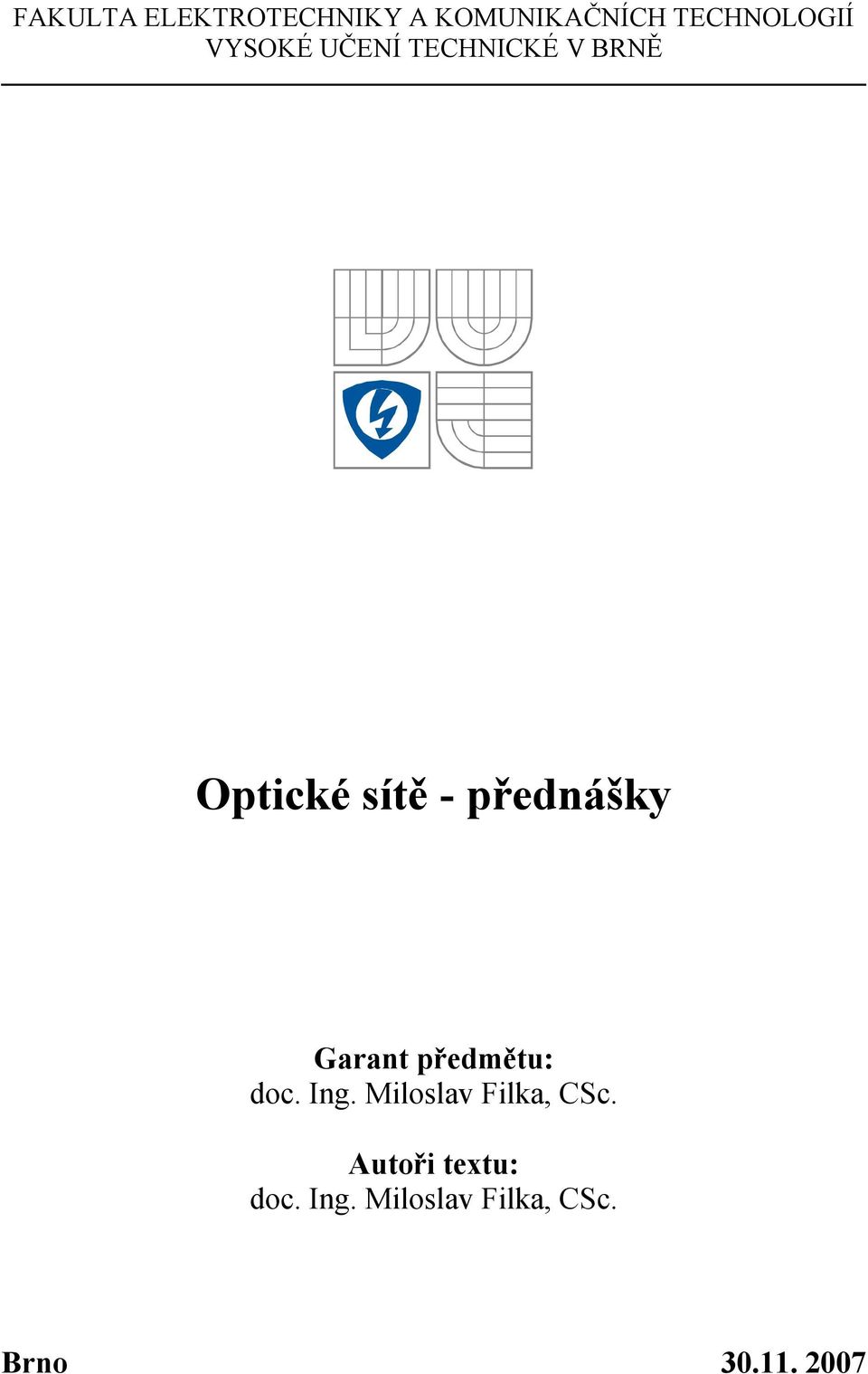 FAKULTA ELEKTROTECHNIKY A KOMUNIKAČNÍCH TECHNOLOGIÍ
VYSOKÉ UČENÍ TECHNICKÉ V BRNĚ

Optické sítě - přednášky

Garant předmětu:
doc. Ing. Miloslav Filka, CSc.

Autoři textu:
doc. Ing. Miloslav Filka, CSc.

Brno 30.11. 2007